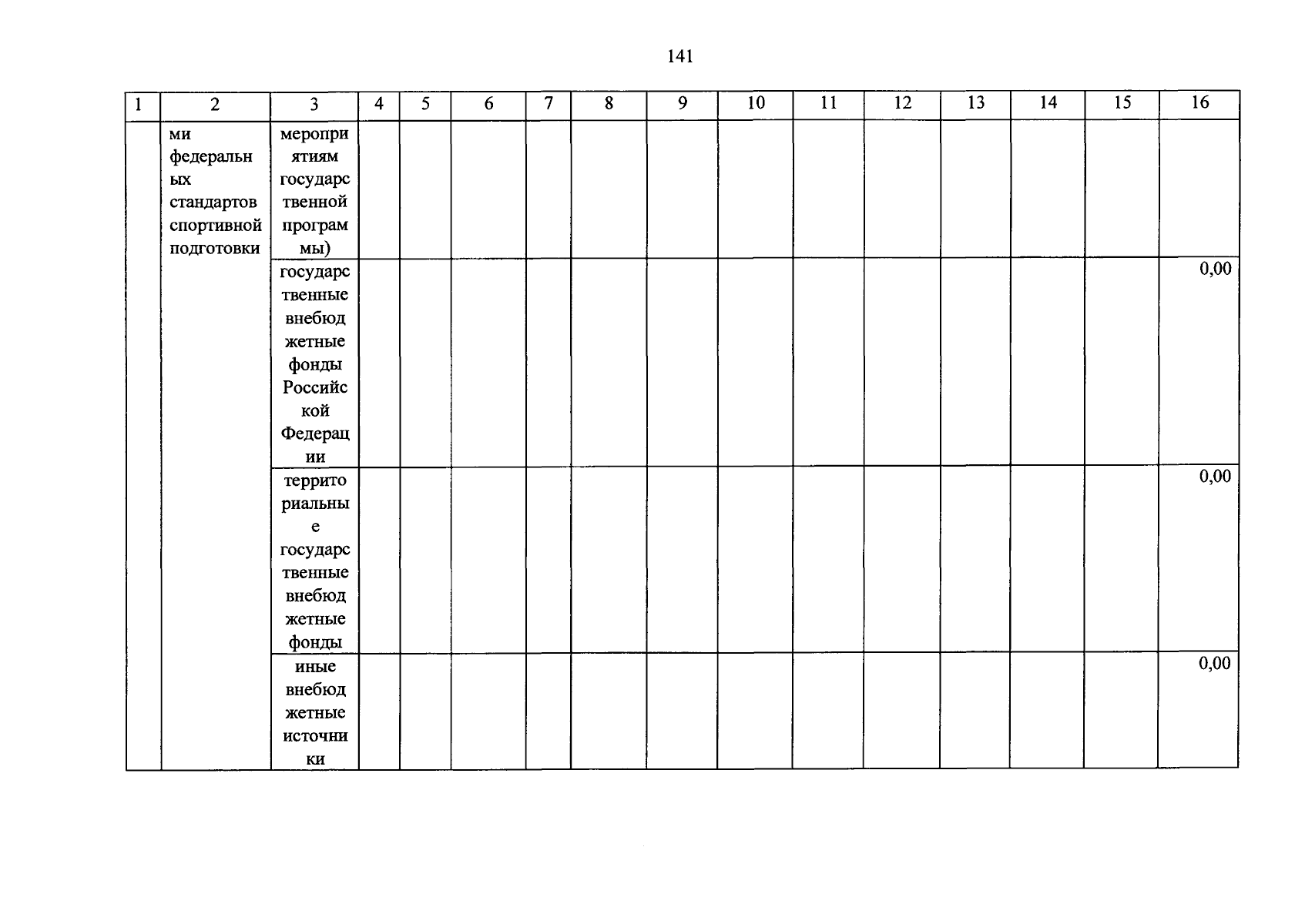 141

| 1 | 2 | 3 | 4 | 5 | 6 | 7 | 8 | 9 | 10 | 11 | 12 | 13 | 14 | 15 | 16 |
|---|---|---|---|---|---|---|---|---|---|---|---|---|---|---|---|
| | ми федеральных стандартов спортивной подготовки | мероприятиям государственной программы) | | | | | | | | | | | | | |
| | | государственные внебюджетные фонды Российской Федерации | | | | | | | | | | | | | 0,00 |
| | | территориальные государственные внебюджетные фонды | | | | | | | | | | | | | 0,00 |
| | | иные внебюджетные источники | | | | | | | | | | | | | 0,00 |